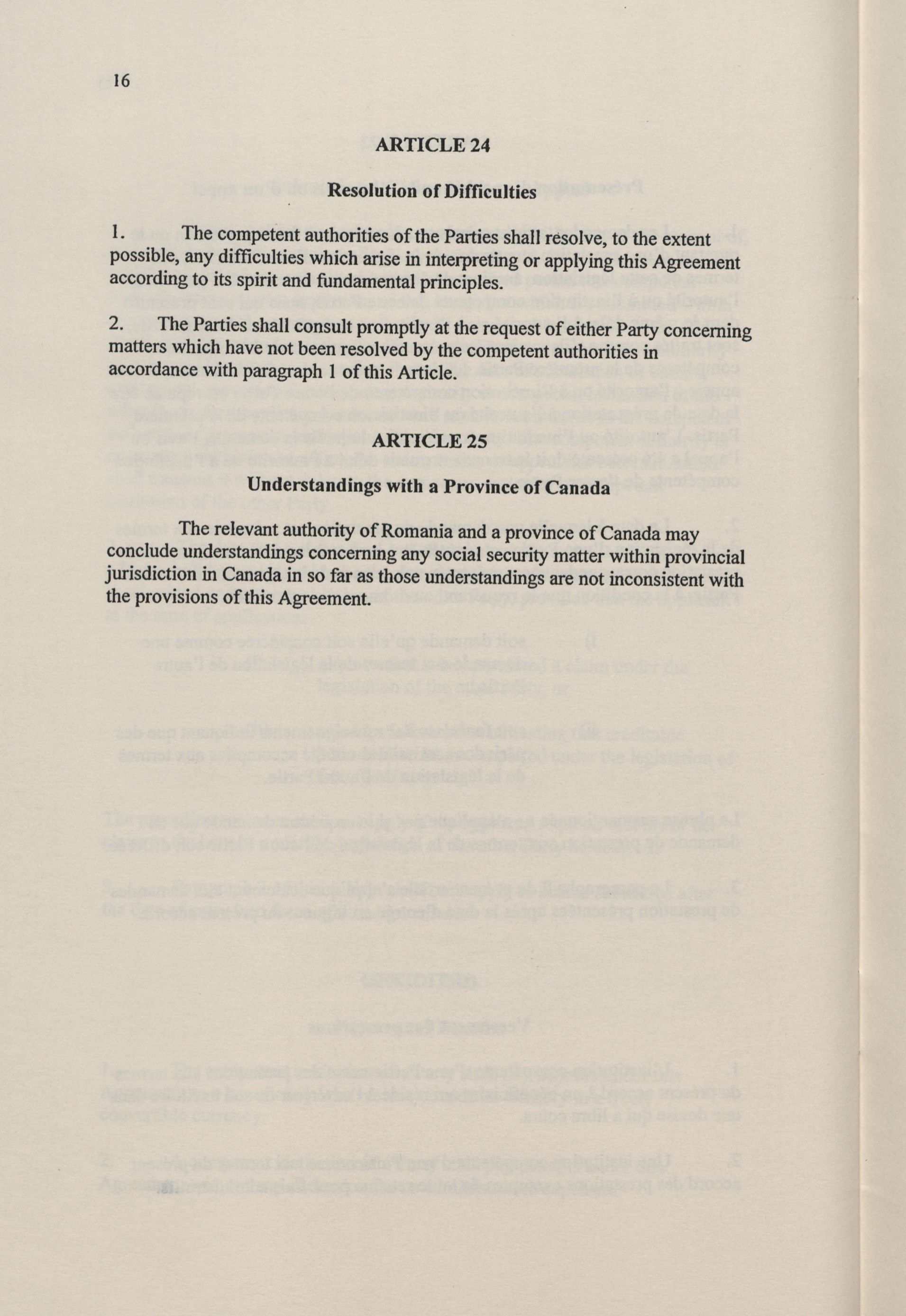 16

ARTICLE 24

Resolution of Difficulties

1. The competent authorities of the Parties shall resolve, to the extent possible, any difficulties which arise in interpreting or applying this Agreement according to its spirit and fundamental principles.

2. The Parties shall consult promptly at the request of either Party concerning matters which have not been resolved by the competent authorities in accordance with paragraph 1 of this Article.

ARTICLE 25

Understandings with a Province of Canada

The relevant authority of Romania and a province of Canada may conclude understandings concerning any social security matter within provincial jurisdiction in Canada in so far as those understandings are not inconsistent with the provisions of this Agreement.